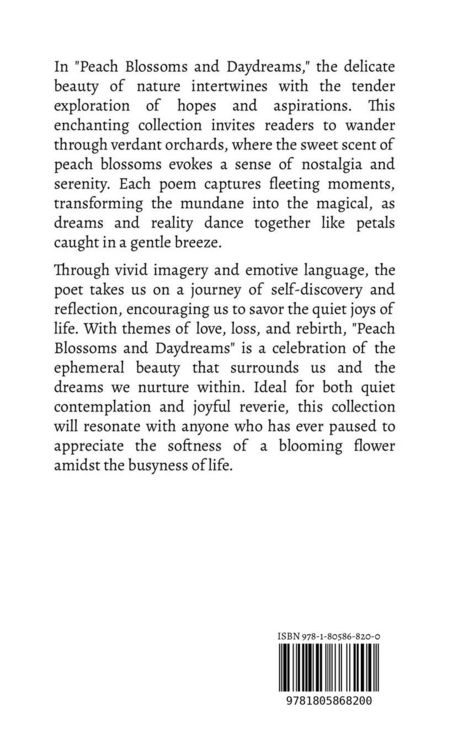 In "Peach Blossoms and Daydreams," the delicate beauty of nature intertwines with the tender exploration of hopes and aspirations. This enchanting collection invites readers to wander through verdant orchards, where the sweet scent of peach blossoms evokes a sense of nostalgia and serenity. Each poem captures fleeting moments, transforming the mundane into the magical, as dreams and reality dance together like petals caught in a gentle breeze.

Through vivid imagery and emotive language, the poet takes us on a journey of self-discovery and reflection, encouraging us to savor the quiet joys of life. With themes of love, loss, and rebirth, "Peach Blossoms and Daydreams" is a celebration of the ephemeral beauty that surrounds us and the dreams we nurture within. Ideal for both quiet contemplation and joyful reverie, this collection will resonate with anyone who has ever paused to appreciate the softness of a blooming flower amidst the busyness of life.

ISBN 978-1-80586-820-0

9781805868200